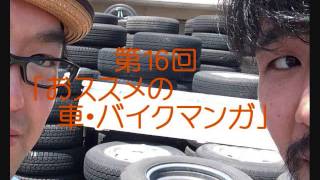 第16回
「おススメの
車・バイクマンガ」